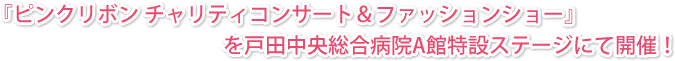 『ピンクリボン チャリティコンサート＆ファッションショー』
を戸田中央総合病院A館特設ステージにて開催！